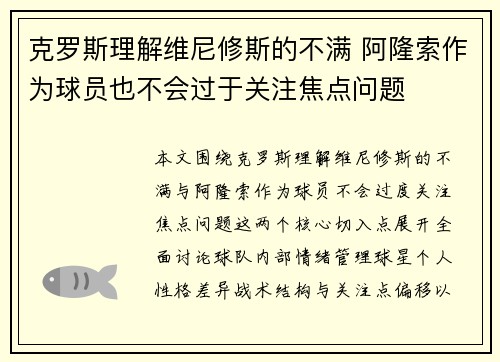 克罗斯理解维尼修斯的不满 阿隆索作为球员也不会过于关注焦点问题

本文围绕克罗斯理解维尼修斯的不满与阿隆索作为球员不会过度关注焦点问题这两个核心切入点展开全面讨论球队内部情绪管理球星个人性格差异战术结构与关注点偏移以